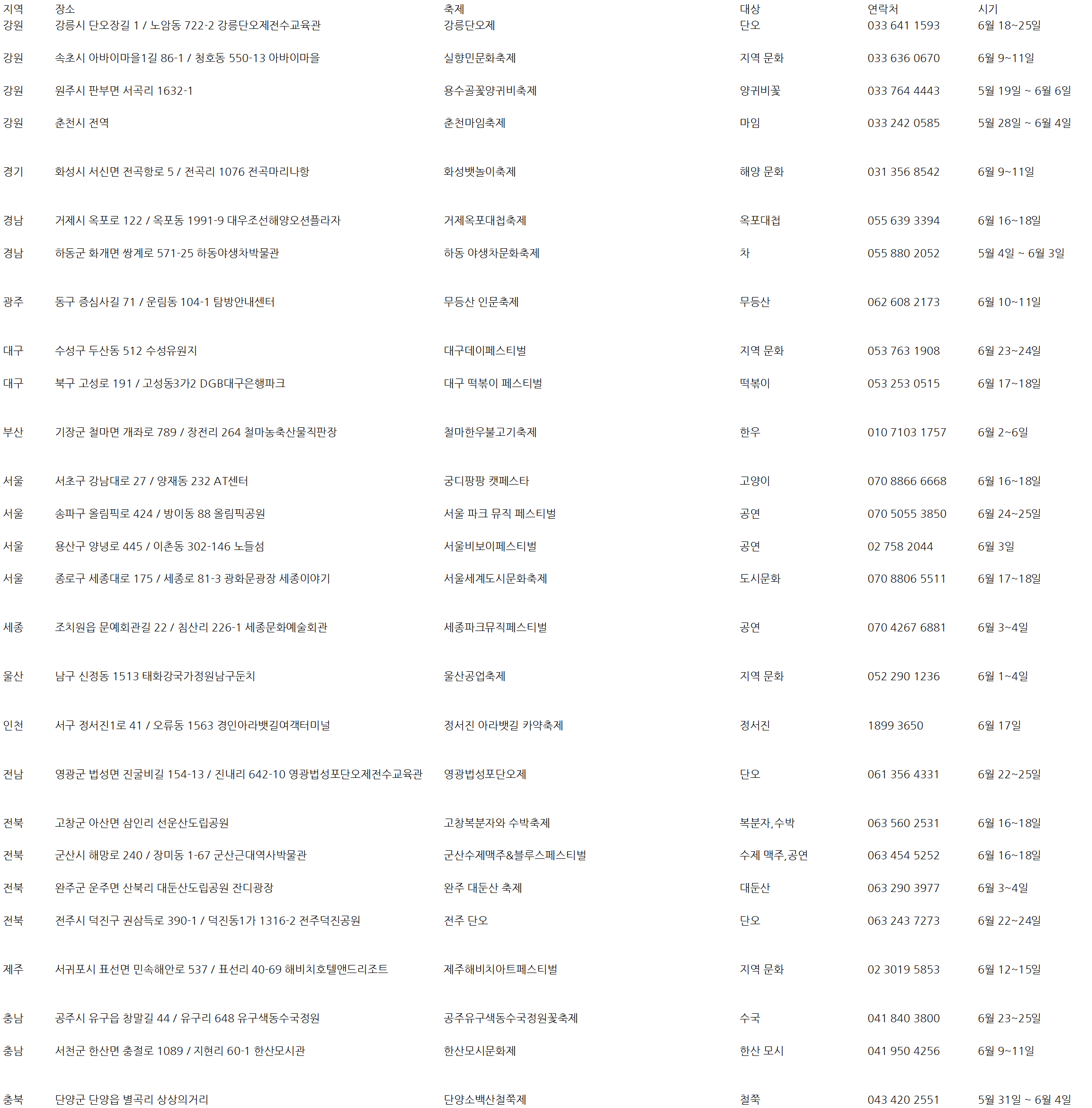 | 지역 | 장소 | 축제 | 대상 | 연락처 | 시기 |
|---|---|---|---|---|---|
| 강원 | 강릉시 단오장길 1 / 노암동 722-2 강릉단오제전수교육관 | 강릉단오제 | 단오 | 033 641 1593 | 6월 18~25일 |
| 강원 | 속초시 아바이마을1길 86-1 / 청호동 550-13 아바이마을 | 실향민문화축제 | 지역 문화 | 033 636 0670 | 6월 9~11일 |
| 강원 | 원주시 판부면 서곡리 1632-1 | 용수골꽃양귀비축제 | 양귀비꽃 | 033 764 4443 | 5월 19일 ~ 6월 6일 |
| 강원 | 춘천시 전역 | 춘천마임축제 | 마임 | 033 242 0585 | 5월 28일 ~ 6월 4일 |
| 경기 | 화성시 서신면 전곡항로 5 / 전곡리 1076 전곡마리나항 | 화성뱃놀이축제 | 해양 문화 | 031 356 8542 | 6월 9~11일 |
| 경남 | 거제시 옥포로 122 / 옥포동 1991-9 대우조선해양오션플라자 | 거제옥포대첩축제 | 옥포대첩 | 055 639 3394 | 6월 16~18일 |
| 경남 | 하동군 화개면 쌍계로 571-25 하동야생차박물관 | 하동 야생차문화축제 | 차 | 055 880 2052 | 5월 4일 ~ 6월 3일 |
| 광주 | 동구 증심사길 71 / 운림동 104-1 탐방안내센터 | 무등산 인문축제 | 무등산 | 062 608 2173 | 6월 10~11일 |
| 대구 | 수성구 두산동 512 수성유원지 | 대구데이페스티벌 | 지역 문화 | 053 763 1908 | 6월 23~24일 |
| 대구 | 북구 고성로 191 / 고성동3가2 DGB대구은행파크 | 대구 떡볶이 페스티벌 | 떡볶이 | 053 253 0515 | 6월 17~18일 |
| 부산 | 기장군 철마면 개좌로 789 / 장전리 264 철마농축산물직판장 | 철마한우불고기축제 | 한우 | 010 7103 1757 | 6월 2~6일 |
| 서울 | 서초구 강남대로 27 / 양재동 232 AT센터 | 궁디팡팡 캣페스타 | 고양이 | 070 8866 6668 | 6월 16~18일 |
| 서울 | 송파구 올림픽로 424 / 방이동 88 올림픽공원 | 서울 파크 뮤직 페스티벌 | 공연 | 070 5055 3850 | 6월 24~25일 |
| 서울 | 용산구 양녕로 445 / 이촌동 302-146 노들섬 | 서울비보이페스티벌 | 공연 | 02 758 2044 | 6월 3일 |
| 서울 | 종로구 세종대로 175 / 세종로 81-3 광화문광장 세종이야기 | 서울세계도시문화축제 | 도시문화 | 070 8806 5511 | 6월 17~18일 |
| 세종 | 조치원읍 문예회관길 22 / 침산리 226-1 세종문화예술회관 | 세종파크뮤직페스티벌 | 공연 | 070 4267 6881 | 6월 3~4일 |
| 울산 | 남구 신정동 1513 태화강국가정원남구둔치 | 울산공업축제 | 지역 문화 | 052 290 1236 | 6월 1~4일 |
| 인천 | 서구 정서진1로 41 / 오류동 1563 경인아라뱃길여객터미널 | 정서진 아라뱃길 카약축제 | 정서진 | 1899 3650 | 6월 17일 |
| 전남 | 영광군 법성면 진굴비길 154-13 / 진내리 642-10 영광법성포단오제전수교육관 | 영광법성포단오제 | 단오 | 061 356 4331 | 6월 22~25일 |
| 전북 | 고창군 아산면 삼인리 선운산도립공원 | 고창복분자와 수박축제 | 복분자,수박 | 063 560 2531 | 6월 16~18일 |
| 전북 | 군산시 해망로 240 / 장미동 1-67 군산근대역사박물관 | 군산수제맥주&블루스페스티벌 | 수제 맥주,공연 | 063 454 5252 | 6월 16~18일 |
| 전북 | 완주군 운주면 산북리 대둔산도립공원 잔디광장 | 완주 대둔산 축제 | 대둔산 | 063 290 3977 | 6월 3~4일 |
| 전북 | 전주시 덕진구 권삼득로 390-1 / 덕진동1가 1316-2 전주덕진공원 | 전주 단오 | 단오 | 063 243 7273 | 6월 22~24일 |
| 제주 | 서귀포시 표선면 민속해안로 537 / 표선리 40-69 해비치호텔앤드리조트 | 제주해비치아트페스티벌 | 지역 문화 | 02 3019 5853 | 6월 12~15일 |
| 충남 | 공주시 유구읍 창말길 44 / 유구리 648 유구색동수국정원 | 공주유구색동수국정원꽃축제 | 수국 | 041 840 3800 | 6월 23~25일 |
| 충남 | 서천군 한산면 충절로 1089 / 지현리 60-1 한산모시관 | 한산모시문화제 | 한산 모시 | 041 950 4256 | 6월 9~11일 |
| 충북 | 단양군 단양읍 별곡리 상상의거리 | 단양소백산철쭉제 | 철쭉 | 043 420 2551 | 5월 31일 ~ 6월 4일 |